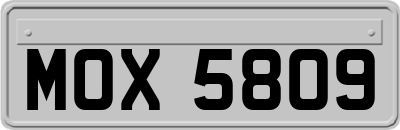 MOX 5809